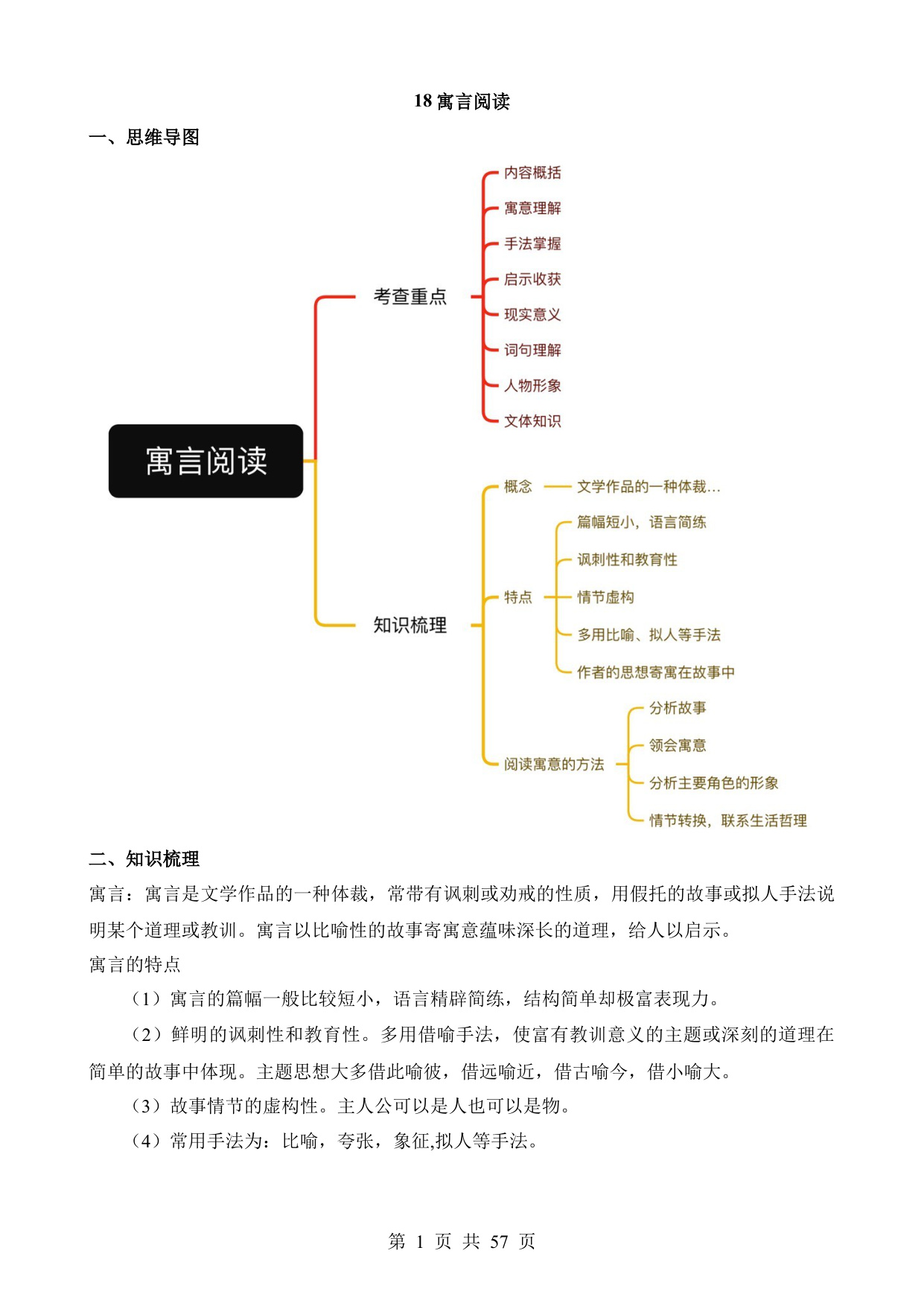 18 寓言阅读

一、思维导图

寓言阅读

考查重点

内容概括

寓意理解

手法掌握

启示收获

现实意义

词句理解

人物形象

文体知识

知识梳理

概念

文学作品的一种体裁...

特点

篇幅短小，语言简练

讽刺性和教育性

情节虚构

多用比喻、拟人等手法

作者的思想寄寓在故事中

阅读寓意的方法

分析故事

领会寓意

分析主要角色的形象

情节转换，联系生活哲理

二、知识梳理

寓言：寓言是文学作品的一种体裁，常带有讽刺或劝戒的性质，用假托的故事或拟人手法说明某个道理或教训。寓言以比喻性的故事寄寓意蕴味深长的道理，给人以启示。

寓言的特点

（1）寓言的篇幅一般比较短小，语言精辟简练，结构简单却极富表现力。

（2）鲜明的讽刺性和教育性。多用借喻手法，使富有教训意义的主题或深刻的道理在简单的故事中体现。主题思想大多借此喻彼，借远喻近，借古喻今，借小喻大。

（3）故事情节的虚构性。主人公可以是人也可以是物。

（4）常用手法为：比喻，夸张，象征,拟人等手法。

第 1 页 共 57 页